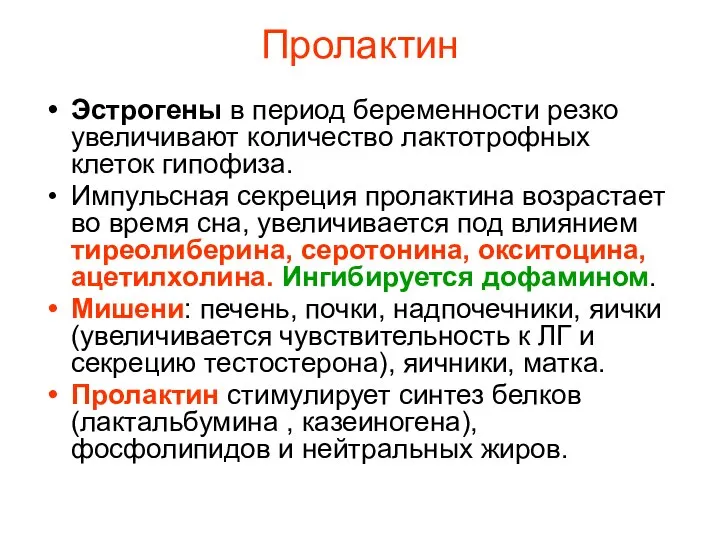 Пролактин

• Эстрогены в период беременности резко увеличивают количество лактотрофных клеток гипофиза.
• Импульсная секреция пролактина возрастает во время сна, увеличивается под влиянием тиреолиберина, серотонина, окситоцина, ацетилхолина. Ингибируется дофамином.
• Мишени: печень, почки, надпочечники, яички (увеличивается чувствительность к ЛГ и секрецию тестостерона), яичники, матка.
• Пролактин стимулирует синтез белков (лактальбумина , казеиногена), фосфолипидов и нейтральных жиров.